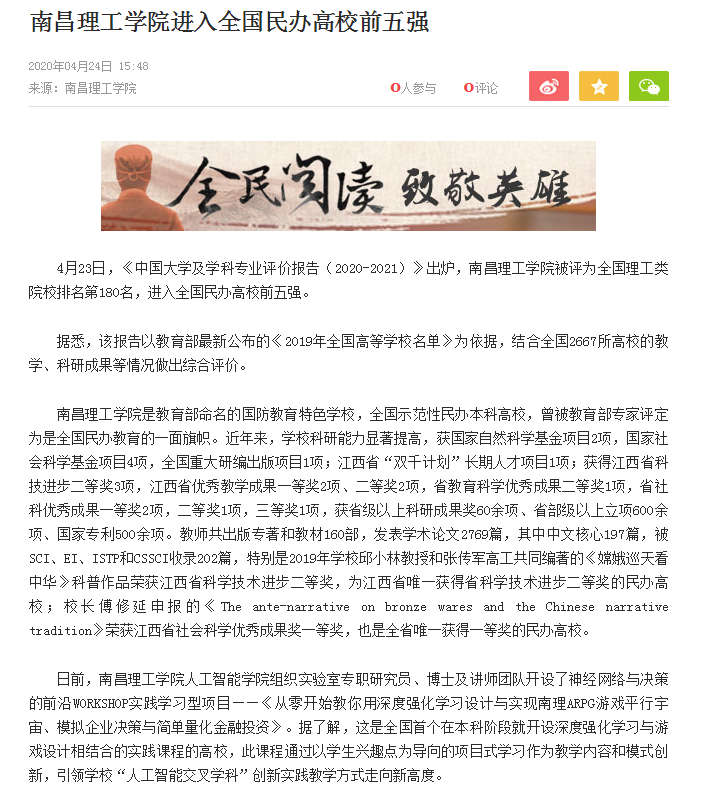 南昌理工学院进入全国民办高校前五强

2020年04月24日 15:48
来源：南昌理工学院

0人参与 0评论

全民阅读 致敬英雄

4月23日，《中国大学及学科专业评价报告（2020-2021）》出炉，南昌理工学院被评为全国理工类院校排名第180名，进入全国民办高校前五强。

据悉，该报告以教育部最新公布的《2019年全国高等学校名单》为依据，结合全国2667所高校的教学、科研成果等情况做出综合评价。

南昌理工学院是教育部命名的国防教育特色学校，全国示范性民办本科高校，曾被教育部专家评定为是全国民办教育的一面旗帜。近年来，学校科研能力显著提高，获国家自然科学基金项目2项，国家社会科学基金项目4项，全国重大研编出版项目1项；江西省“双千计划”长期人才项目1项；获得江西省科技进步二等奖3项，江西省优秀教学成果一等奖2项、二等奖2项，省教育科学优秀成果二等奖1项，省社科优秀成果一等奖2项，二等奖1项，三等奖1项，获省级以上科研成果奖60余项、省部级以上立项600余项、国家专利500余项。教师共出版专著和教材160部，发表学术论文2769篇，其中中文核心197篇，被SCI、EI、ISTP和CSSCI收录202篇，特别是2019年学校邱小林教授和张传军高工共同编著的《嫦娥巡天看中华》科普作品荣获江西省科学技术进步二等奖，为江西省唯一获得省科学技术进步二等奖的民办高校；校长傅修延申报的《The ante-narrative on bronze wares and the Chinese narrative tradition》荣获江西省社会科学优秀成果奖一等奖，也是全省唯一获得一等奖的民办高校。

日前，南昌理工学院人工智能学院组织实验室专职研究员、博士及讲师团队开设了神经网络与决策的前沿WORKSHOP实践学习型项目——《从零开始教你用深度强化学习设计与实现南理ARPG游戏平行宇宙、模拟企业决策与简单量化金融投资》。据了解，这是全国首个在本科阶段就开设深度强化学习与游戏设计相结合的实践课程的高校，此课程通过以学生兴趣点为导向的项目式学习作为教学内容和模式创新，引领学校“人工智能交叉学科”创新实践教学方式走向新高度。